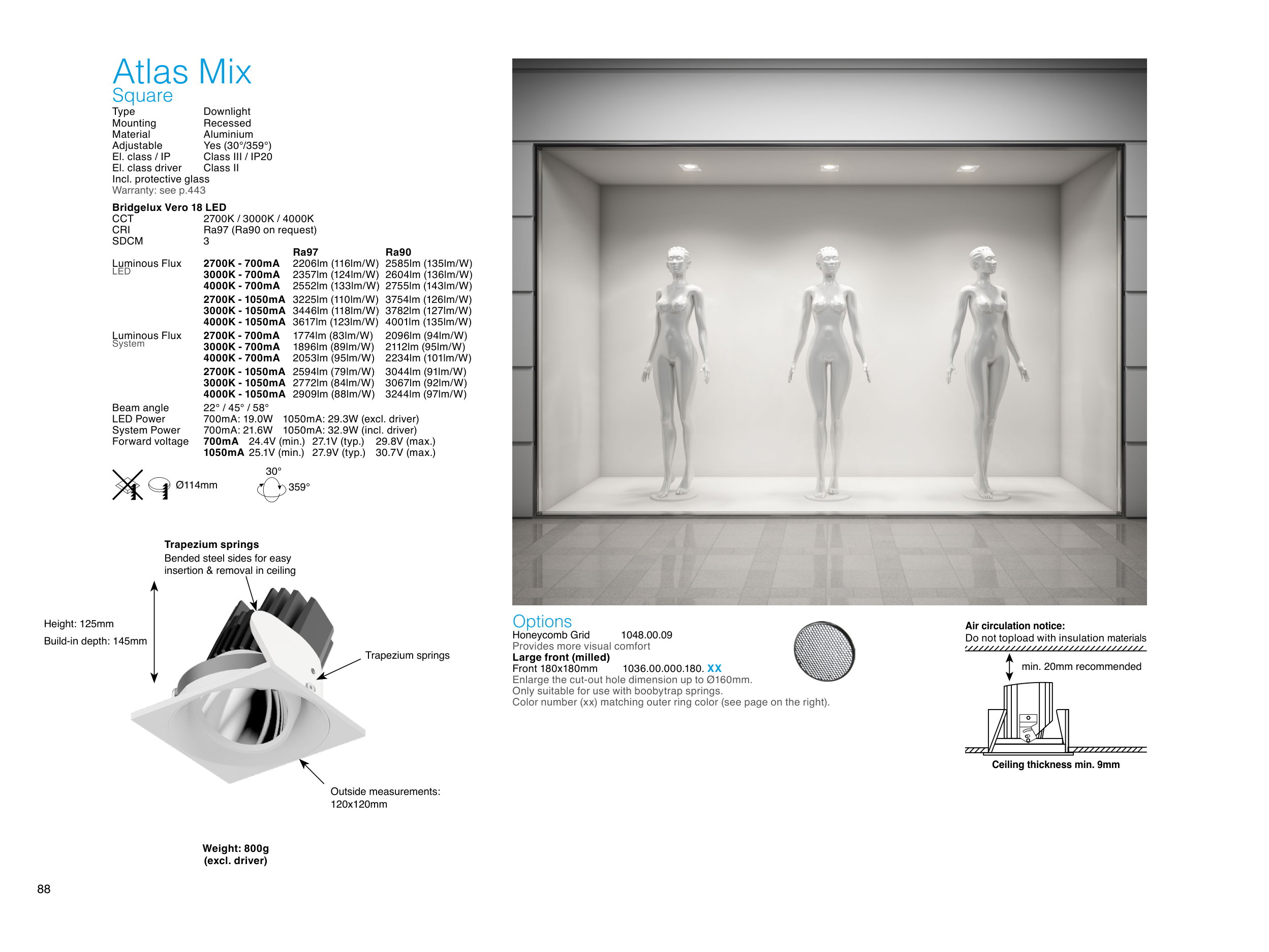 Atlas Mix
Square

Type Downlight
Mounting Recessed
Material Aluminium
Adjustable Yes (30°/359°)
El. class / IP Class III / IP20
El. class driver Class II
Incl. protective glass
Warranty: see p.443

Bridgelux Vero 18 LED
CCT 2700K / 3000K / 4000K
CRI Ra97 (Ra90 on request)
SDCM 3

| | | Ra97 | Ra90 |
|---|---|---|---|
| Luminous Flux LED | 2700K - 700mA | 2206lm (116lm/W) | 2585lm (135lm/W) |
| | 3000K - 700mA | 2357lm (124lm/W) | 2604lm (136lm/W) |
| | 4000K - 700mA | 2552lm (133lm/W) | 2755lm (143lm/W) |
| | 2700K - 1050mA | 3225lm (110lm/W) | 3754lm (126lm/W) |
| | 3000K - 1050mA | 3446lm (118lm/W) | 3782lm (127lm/W) |
| | 4000K - 1050mA | 3617lm (123lm/W) | 4001lm (135lm/W) |
| Luminous Flux System | 2700K - 700mA | 1774lm (83lm/W) | 2096lm (94lm/W) |
| | 3000K - 700mA | 1896lm (89lm/W) | 2112lm (95lm/W) |
| | 4000K - 700mA | 2053lm (95lm/W) | 2234lm (101lm/W) |
| | 2700K - 1050mA | 2594lm (79lm/W) | 3044lm (91lm/W) |
| | 3000K - 1050mA | 2772lm (84lm/W) | 3067lm (92lm/W) |
| | 4000K - 1050mA | 2909lm (88lm/W) | 3244lm (97lm/W) |

Beam angle 22° / 45° / 58°
LED Power 700mA: 19.0W 1050mA: 29.3W (excl. driver)
System Power 700mA: 21.6W 1050mA: 32.9W (incl. driver)
Forward voltage 700mA 24.4V (min.) 27.1V (typ.) 29.8V (max.)
1050mA 25.1V (min.) 27.9V (typ.) 30.7V (max.)

Ø114mm 30° 359°

Trapezium springs
Bended steel sides for easy insertion & removal in ceiling

Height: 125mm
Build-in depth: 145mm

Trapezium springs

Outside measurements: 120x120mm

Weight: 800g
(excl. driver)

88

Options
Honeycomb Grid 1048.00.09
Provides more visual comfort
Large front (milled)
Front 180x180mm 1036.00.000.180. XX
Enlarge the cut-out hole dimension up to Ø160mm.
Only suitable for use with boobytrap springs.
Color number (xx) matching outer ring color (see page on the right).

Air circulation notice:
Do not topload with insulation materials
min. 20mm recommended
Ceiling thickness min. 9mm